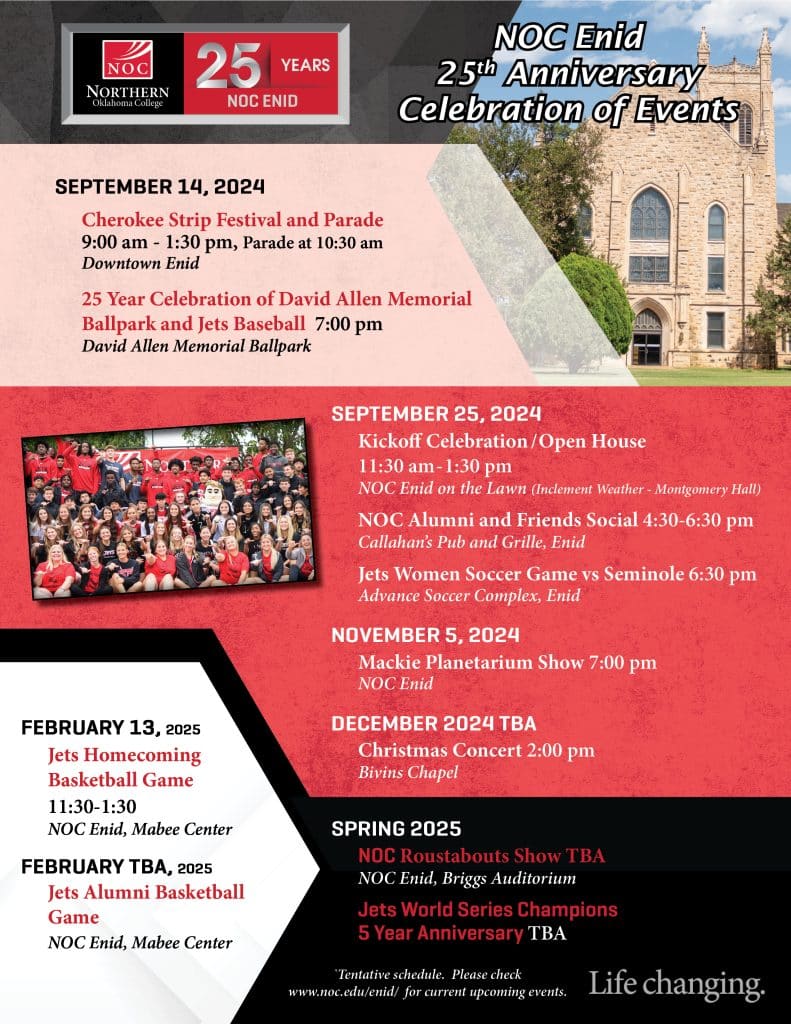 NOC
NORTHERN
Oklahoma College
25 YEARS
NOC ENID

NOC Enid
25th Anniversary
Celebration of Events

SEPTEMBER 14, 2024
Cherokee Strip Festival and Parade
9:00 am - 1:30 pm, Parade at 10:30 am
Downtown Enid

25 Year Celebration of David Allen Memorial Ballpark and Jets Baseball 7:00 pm
David Allen Memorial Ballpark

SEPTEMBER 25, 2024
Kickoff Celebration / Open House
11:30 am - 1:30 pm
NOC Enid on the Lawn (Inclement Weather - Montgomery Hall)

NOC Alumni and Friends Social 4:30-6:30 pm
Callahan's Pub and Grille, Enid

Jets Women Soccer Game vs Seminole 6:30 pm
Advance Soccer Complex, Enid

NOVEMBER 5, 2024
Mackie Planetarium Show 7:00 pm
NOC Enid

DECEMBER 2024 TBA
Christmas Concert 2:00 pm
Bivins Chapel

FEBRUARY 13, 2025
Jets Homecoming Basketball Game
11:30-1:30
NOC Enid, Mabee Center

FEBRUARY TBA, 2025
Jets Alumni Basketball Game
NOC Enid, Mabee Center

SPRING 2025
NOC Roustabouts Show TBA
NOC Enid, Briggs Auditorium

Jets World Series Champions
5 Year Anniversary TBA

*Tentative schedule. Please check www.noc.edu/enid/ for current upcoming events.

Life changing.